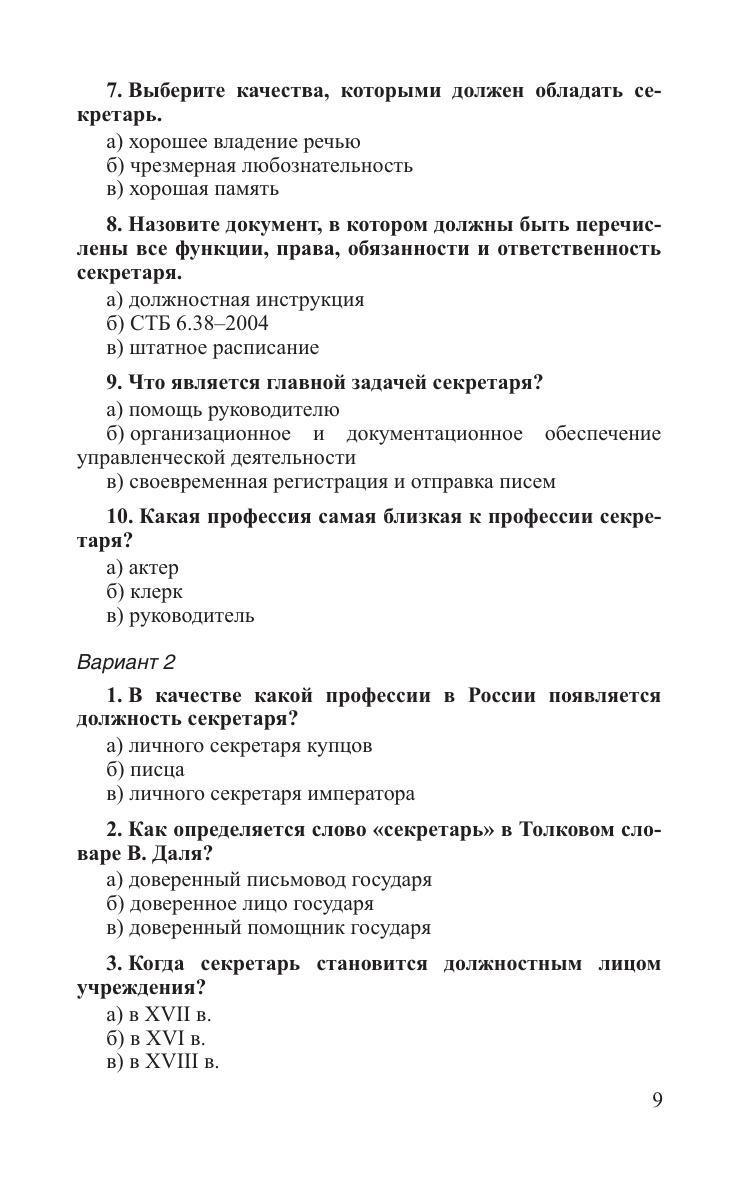 7. Выберите качества, которыми должен обладать секретарь.

а) хорошее владение речью
б) чрезмерная любознательность
в) хорошая память

8. Назовите документ, в котором должны быть перечислены все функции, права, обязанности и ответственность секретаря.

а) должностная инструкция
б) СТБ 6.38–2004
в) штатное расписание

9. Что является главной задачей секретаря?

а) помощь руководителю
б) организационное и документационное обеспечение управленческой деятельности
в) своевременная регистрация и отправка писем

10. Какая профессия самая близкая к профессии секретаря?

а) актер
б) клерк
в) руководитель

Вариант 2

1. В качестве какой профессии в России появляется должность секретаря?

а) личного секретаря купцов
б) писца
в) личного секретаря императора

2. Как определяется слово «секретарь» в Толковом словаре В. Даля?

а) доверенный письмовод государя
б) доверенное лицо государя
в) доверенный помощник государя

3. Когда секретарь становится должностным лицом учреждения?

а) в XVII в.
б) в XVI в.
в) в XVIII в.

9